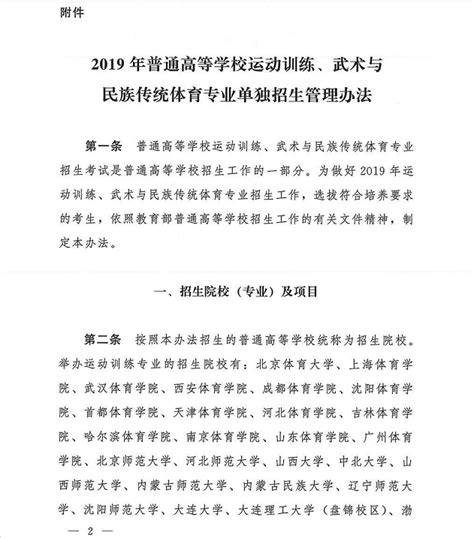 附件

2019 年普通高等学校运动训练、武术与民族传统体育专业单独招生管理办法

第一条　普通高等学校运动训练、武术与民族传统体育专业招生考试是普通高等学校招生工作的一部分。为做好 2019 年运动训练、武术与民族传统体育专业招生工作，选拔符合培养要求的考生，依照教育部普通高等学校招生工作的有关文件精神，制定本办法。

一、招生院校（专业）及项目

第二条　按照本办法招生的普通高等学校统称为招生院校。举办运动训练专业的招生院校有：北京体育大学、上海体育学院、武汉体育学院、西安体育学院、成都体育学院、沈阳体育学院、首都体育学院、天津体育学院、河北体育学院、吉林体育学院、哈尔滨体育学院、南京体育学院、山东体育学院、广州体育学院、北京师范大学、河北师范大学、山西大学、中北大学、山西师范大学、内蒙古师范大学、内蒙古民族大学、辽宁师范大学、沈阳师范大学、大连大学、大连理工大学（盘锦校区）、渤

— 2 —